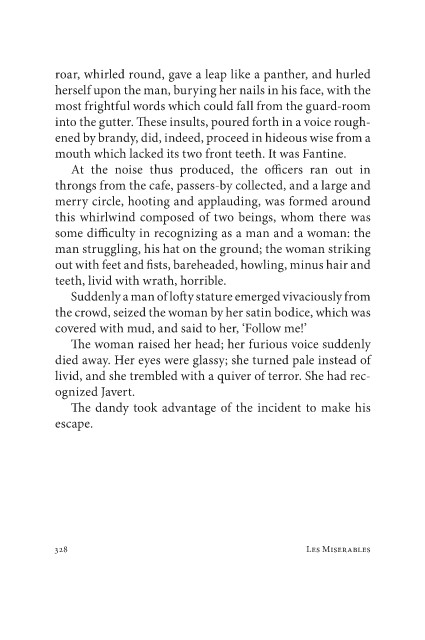 roar, whirled round, gave a leap like a panther, and hurled herself upon the man, burying her nails in his face, with the most frightful words which could fall from the guard-room into the gutter. These insults, poured forth in a voice roughened by brandy, did, indeed, proceed in hideous wise from a mouth which lacked its two front teeth. It was Fantine.

At the noise thus produced, the officers ran out in throngs from the cafe, passers-by collected, and a large and merry circle, hooting and applauding, was formed around this whirlwind composed of two beings, whom there was some difficulty in recognizing as a man and a woman: the man struggling, his hat on the ground; the woman striking out with feet and fists, bareheaded, howling, minus hair and teeth, livid with wrath, horrible.

Suddenly a man of lofty stature emerged vivaciously from the crowd, seized the woman by her satin bodice, which was covered with mud, and said to her, 'Follow me!'

The woman raised her head; her furious voice suddenly died away. Her eyes were glassy; she turned pale instead of livid, and she trembled with a quiver of terror. She had recognized Javert.

The dandy took advantage of the incident to make his escape.

328 Les Miserables